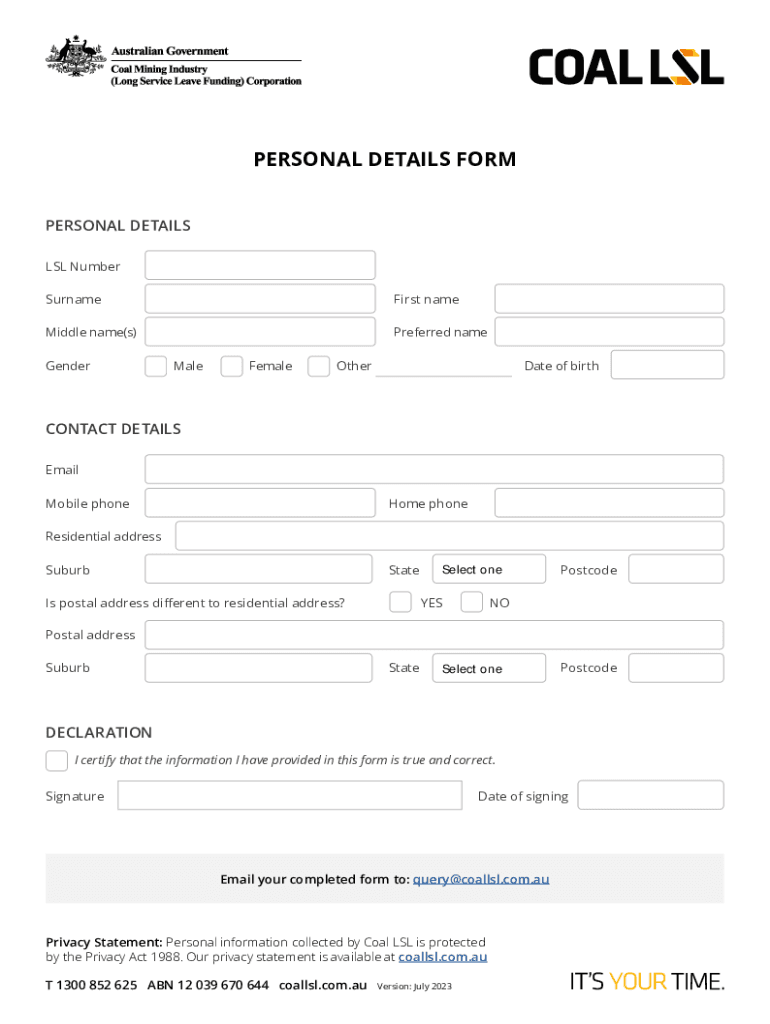 Australian Government
Coal Mining Industry
(Long Service Leave Funding) Corporation

COAL LSL

PERSONAL DETAILS FORM

PERSONAL DETAILS

LSL Number

Surname

First name

Middle name(s)

Preferred name

Gender

Male

Female

Other

Date of birth

CONTACT DETAILS

Email

Mobile phone

Home phone

Residential address

Suburb

State

Select one

Postcode

Is postal address different to residential address?

YES

NO

Postal address

Suburb

State

Select one

Postcode

DECLARATION

I certify that the information I have provided in this form is true and correct.

Signature

Date of signing

Email your completed form to: query@coallsl.com.au

Privacy Statement: Personal information collected by Coal LSL is protected by the Privacy Act 1988. Our privacy statement is available at coallsl.com.au

T 1300 852 625 ABN 12 039 670 644 coallsl.com.au Version: July 2023

IT'S YOUR TIME.